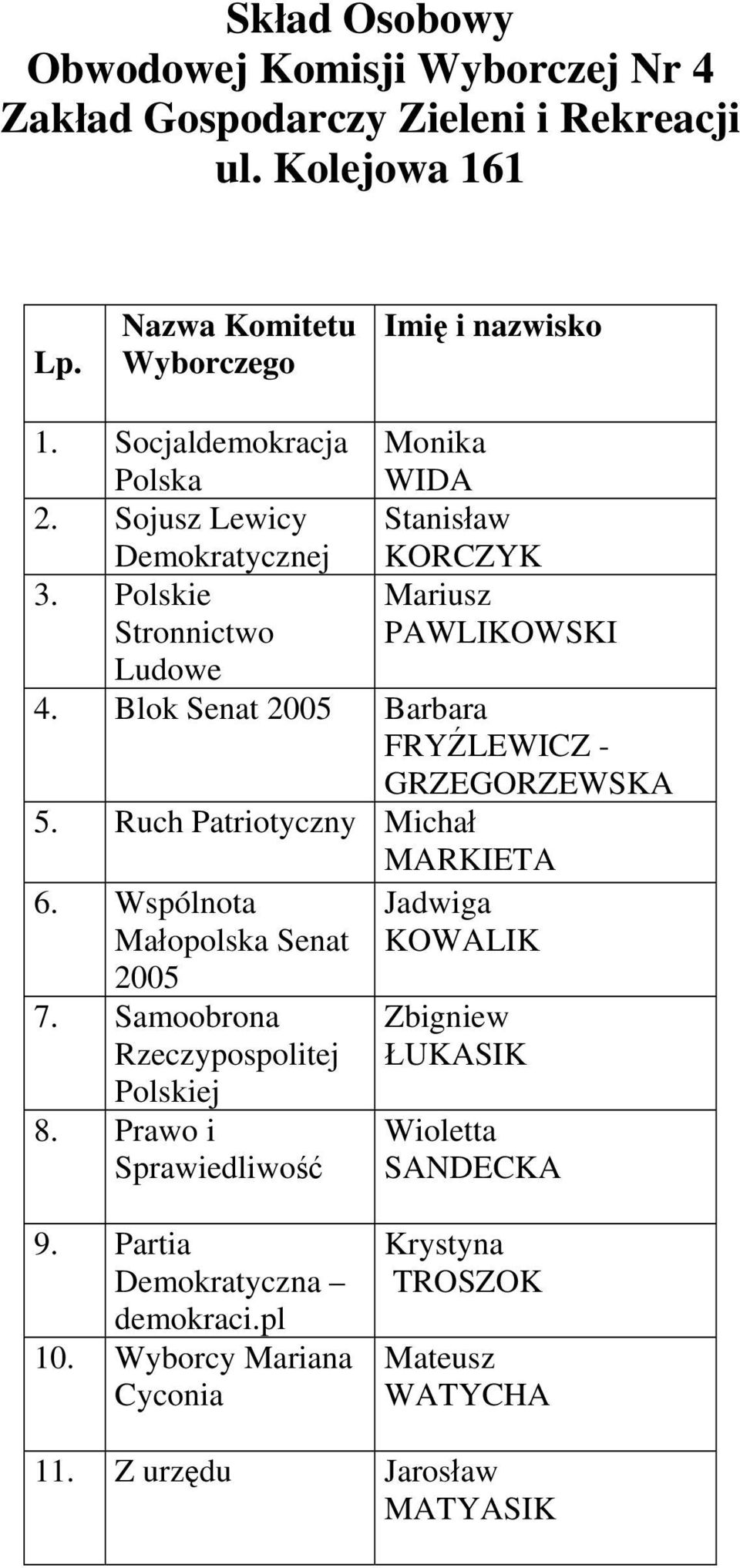 Skład Osobowy
Obwodowej Komisji Wyborczej Nr 4
Zakład Gospodarczy Zieleni i Rekreacji
ul. Kolejowa 161

| Lp. | Nazwa Komitetu Wyborczego | Imię i nazwisko |
|---|---|---|
| 1. | Socjaldemokracja Polska | Monika WIDA |
| 2. | Sojusz Lewicy Demokratycznej | Stanisław KORCZYK |
| 3. | Polskie Stronnictwo Ludowe | Mariusz PAWLIKOWSKI |
| 4. | Blok Senat 2005 | Barbara FRYŹLEWICZ - GRZEGORZEWSKA |
| 5. | Ruch Patriotyczny | Michał MARKIETA |
| 6. | Wspólnota Małopolska Senat 2005 | Jadwiga KOWALIK |
| 7. | Samoobrona Rzeczypospolitej Polskiej | Zbigniew ŁUKASIK |
| 8. | Prawo i Sprawiedliwość | Wioletta SANDECKA |
| 9. | Partia Demokratyczna – demokraci.pl | Krystyna TROSZOK |
| 10. | Wyborcy Mariana Cyconia | Mateusz WATYCHA |
| 11. | Z urzędu | Jarosław MATYASIK |